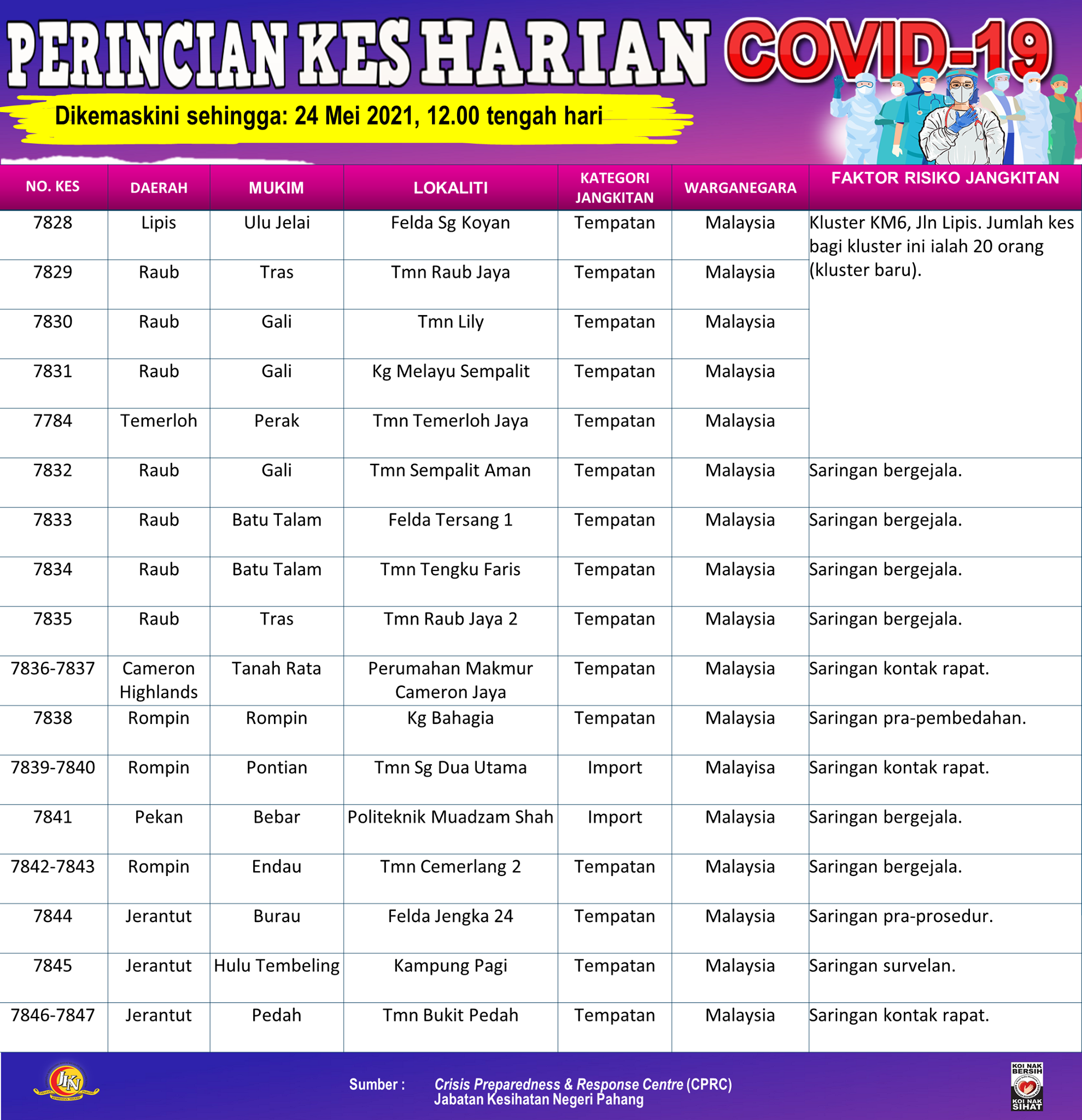 PERINCIAN KES HARIAN COVID-19

Dikemaskini sehingga: 24 Mei 2021, 12.00 tengah hari

| NO. KES | DAERAH | MUKIM | LOKALITI | KATEGORI JANGKITAN | WARGANEGARA | FAKTOR RISIKO JANGKITAN |
|---|---|---|---|---|---|---|
| 7828 | Lipis | Ulu Jelai | Felda Sg Koyan | Tempatan | Malaysia | Kluster KM6, Jln Lipis. Jumlah kes bagi kluster ini ialah 20 orang (kluster baru). |
| 7829 | Raub | Tras | Tmn Raub Jaya | Tempatan | Malaysia | |
| 7830 | Raub | Gali | Tmn Lily | Tempatan | Malaysia | |
| 7831 | Raub | Gali | Kg Melayu Sempalit | Tempatan | Malaysia | |
| 7784 | Temerloh | Perak | Tmn Temerloh Jaya | Tempatan | Malaysia | |
| 7832 | Raub | Gali | Tmn Sempalit Aman | Tempatan | Malaysia | Saringan bergejala. |
| 7833 | Raub | Batu Talam | Felda Tersang 1 | Tempatan | Malaysia | Saringan bergejala. |
| 7834 | Raub | Batu Talam | Tmn Tengku Faris | Tempatan | Malaysia | Saringan bergejala. |
| 7835 | Raub | Tras | Tmn Raub Jaya 2 | Tempatan | Malaysia | Saringan bergejala. |
| 7836-7837 | Cameron Highlands | Tanah Rata | Perumahan Makmur Cameron Jaya | Tempatan | Malaysia | Saringan kontak rapat. |
| 7838 | Rompin | Rompin | Kg Bahagia | Tempatan | Malaysia | Saringan pra-pembedahan. |
| 7839-7840 | Rompin | Pontian | Tmn Sg Dua Utama | Import | Malayisa | Saringan kontak rapat. |
| 7841 | Pekan | Bebar | Politeknik Muadzam Shah | Import | Malaysia | Saringan bergejala. |
| 7842-7843 | Rompin | Endau | Tmn Cemerlang 2 | Tempatan | Malaysia | Saringan bergejala. |
| 7844 | Jerantut | Burau | Felda Jengka 24 | Tempatan | Malaysia | Saringan pra-prosedur. |
| 7845 | Jerantut | Hulu Tembeling | Kampung Pagi | Tempatan | Malaysia | Saringan survelan. |
| 7846-7847 | Jerantut | Pedah | Tmn Bukit Pedah | Tempatan | Malaysia | Saringan kontak rapat. |

JKN

Sumber : Crisis Preparedness & Response Centre (CPRC) Jabatan Kesihatan Negeri Pahang

KOI NAK BERSIH KOI NAK SIHAT